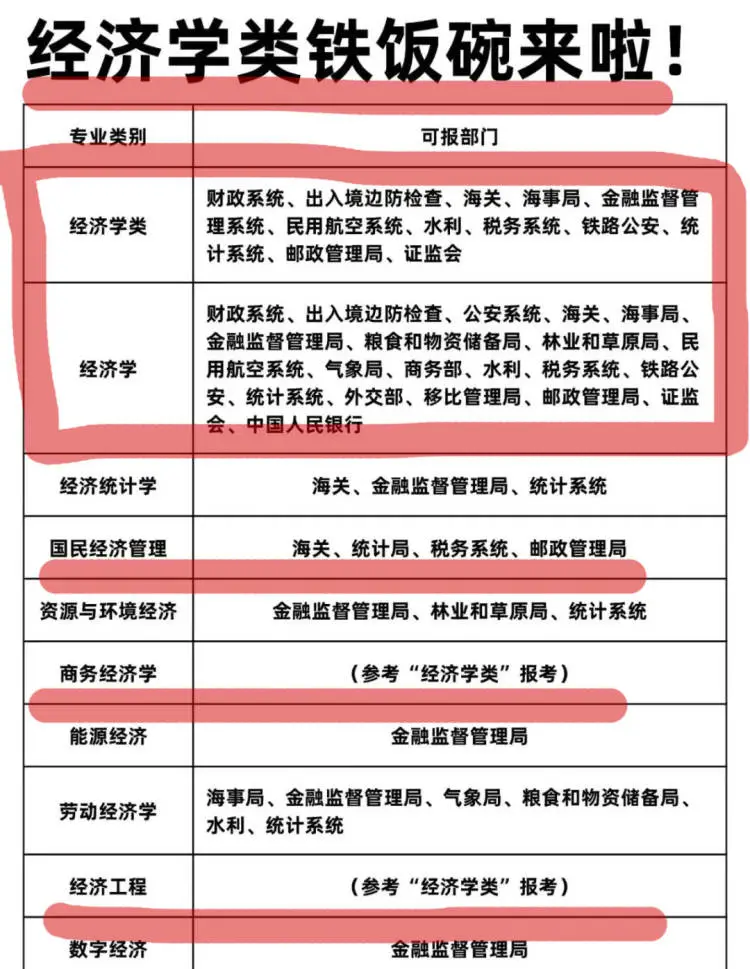 经济学类铁饭碗来啦！

| 专业类别 | 可报部门 |
|---|---|
| 经济学类 | 财政系统、出入境边防检查、海关、海事局、金融监督管理系统、民用航空系统、水利、税务系统、铁路公安、统计系统、邮政管理局、证监会 |
| 经济学 | 财政系统、出入境边防检查、公安系统、海关、海事局、金融监督管理局、粮食和物资储备局、林业和草原局、民用航空系统、气象局、商务部、水利、税务系统、铁路公安、统计系统、外交部、移比管理局、邮政管理局、证监会、中国人民银行 |
| 经济统计学 | 海关、金融监督管理局、统计系统 |
| 国民经济管理 | 海关、统计局、税务系统、邮政管理局 |
| 资源与环境经济 | 金融监督管理局、林业和草原局、统计系统 |
| 商务经济学 | （参考“经济学类”报考） |
| 能源经济 | 金融监督管理局 |
| 劳动经济学 | 海事局、金融监督管理局、气象局、粮食和物资储备局、水利、统计系统 |
| 经济工程 | （参考“经济学类”报考） |
| 数字经济 | 金融监督管理局 |